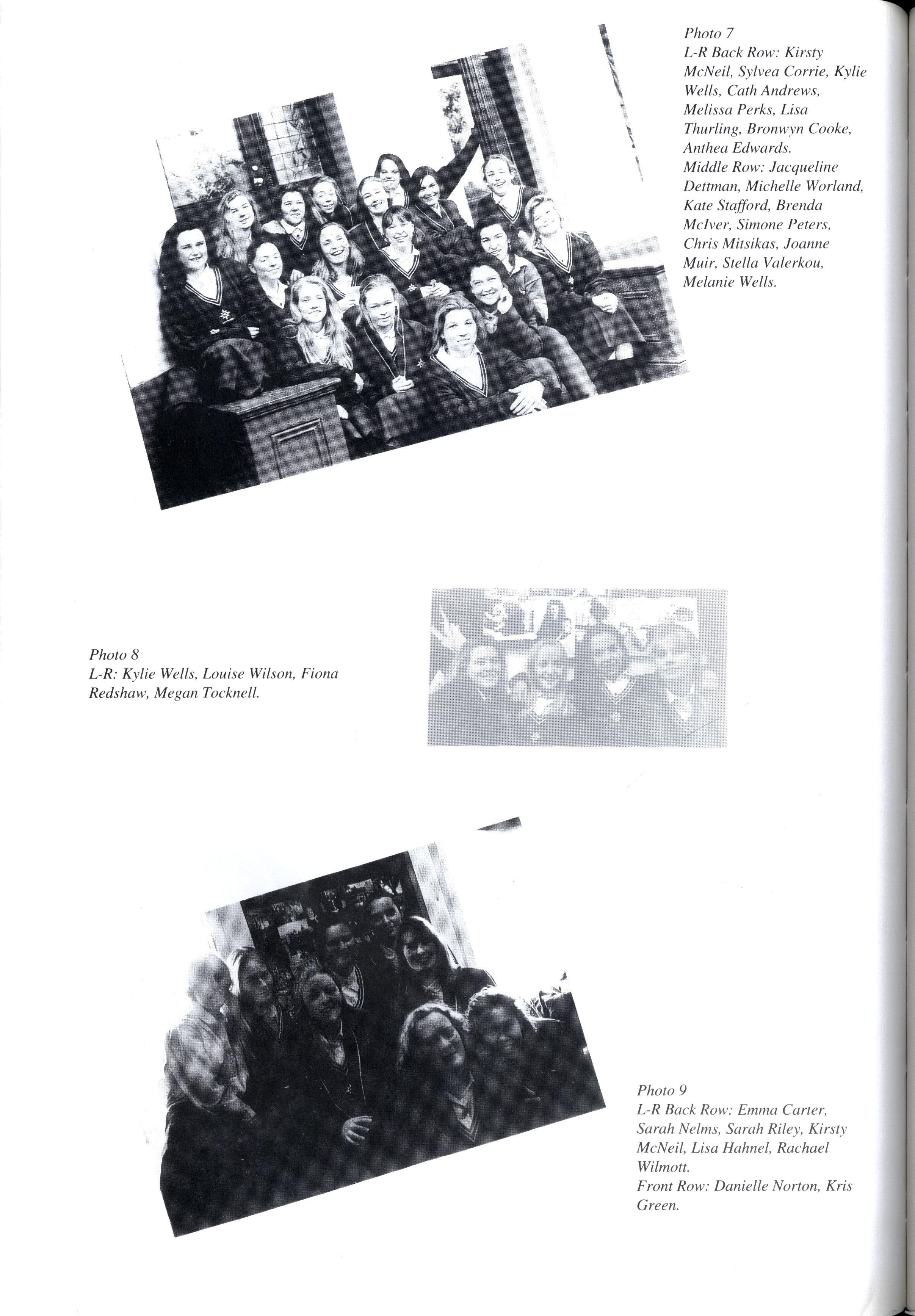 Photo 7
L-R Back Row: Kirsty McNeil, Sylvea Corrie, Kylie Wells, Cath Andrews, Melissa Perks, Lisa Thurling, Bronwyn Cooke, Anthea Edwards.
Middle Row: Jacqueline Dettman, Michelle Worland, Kate Stafford, Brenda McIver, Simone Peters, Chris Mitsikas, Joanne Muir, Stella Valerkou, Melanie Wells.

Photo 8
L-R: Kylie Wells, Louise Wilson, Fiona Redshaw, Megan Tocknell.

Photo 9
L-R Back Row: Emma Carter, Sarah Nelms, Sarah Riley, Kirsty McNeil, Lisa Hahnel, Rachael Wilmott.
Front Row: Danielle Norton, Kris Green.